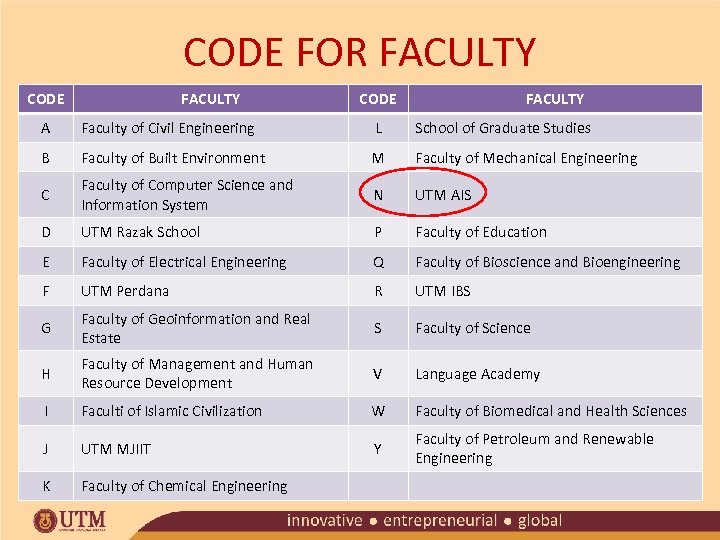 CODE FOR FACULTY

| CODE | FACULTY | CODE | FACULTY |
|---|---|---|---|
| A | Faculty of Civil Engineering | L | School of Graduate Studies |
| B | Faculty of Built Environment | M | Faculty of Mechanical Engineering |
| C | Faculty of Computer Science and Information System | N | UTM AIS |
| D | UTM Razak School | P | Faculty of Education |
| E | Faculty of Electrical Engineering | Q | Faculty of Bioscience and Bioengineering |
| F | UTM Perdana | R | UTM IBS |
| G | Faculty of Geoinformation and Real Estate | S | Faculty of Science |
| H | Faculty of Management and Human Resource Development | V | Language Academy |
| I | Faculti of Islamic Civilization | W | Faculty of Biomedical and Health Sciences |
| J | UTM MJIIT | Y | Faculty of Petroleum and Renewable Engineering |
| K | Faculty of Chemical Engineering | | |

UTM

innovative • entrepreneurial • global